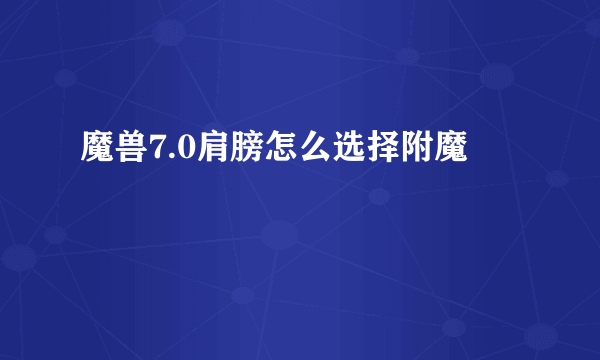 魔兽7.0肩膀怎么选择附魔